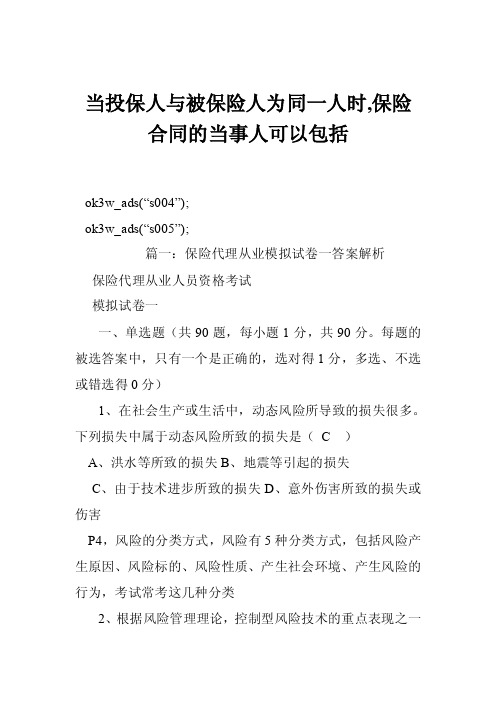 当投保人与被保险人为同一人时,保险合同的当事人可以包括

ok3w_ads(“s004”);

ok3w_ads(“s005”);

篇一：保险代理从业模拟试卷一答案解析

保险代理从业人员资格考试

模拟试卷一

一、单选题（共 90 题，每小题 1 分，共 90 分。每题的被选答案中，只有一个是正确的，选对得 1 分，多选、不选或错选得 0 分）

1、在社会生产或生活中，动态风险所导致的损失很多。下列损失中属于动态风险所致的损失是（ C ）

A、洪水等所致的损失 B、地震等引起的损失

C、由于技术进步所致的损失 D、意外伤害所致的损失或伤害

P4，风险的分类方式，风险有 5 种分类方式，包括风险产生原因、风险标的、风险性质、产生社会环境、产生风险的行为，考试常考这几种分类

2、根据风险管理理论，控制型风险技术的重点表现之一